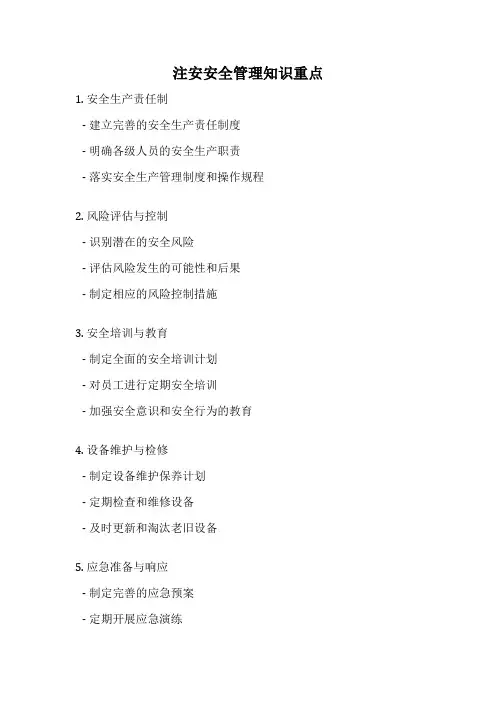 注安安全管理知识重点

1. 安全生产责任制

- 建立完善的安全生产责任制度

- 明确各级人员的安全生产职责

- 落实安全生产管理制度和操作规程

2. 风险评估与控制

- 识别潜在的安全风险

- 评估风险发生的可能性和后果

- 制定相应的风险控制措施

3. 安全培训与教育

- 制定全面的安全培训计划

- 对员工进行定期安全培训

- 加强安全意识和安全行为的教育

4. 设备维护与检修

- 制定设备维护保养计划

- 定期检查和维修设备

- 及时更新和淘汰老旧设备

5. 应急准备与响应

- 制定完善的应急预案

- 定期开展应急演练